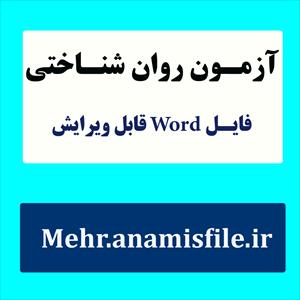 آزمون روان شناختی

فایل Word قابل ویرایش

Mehr.anamisfile.ir